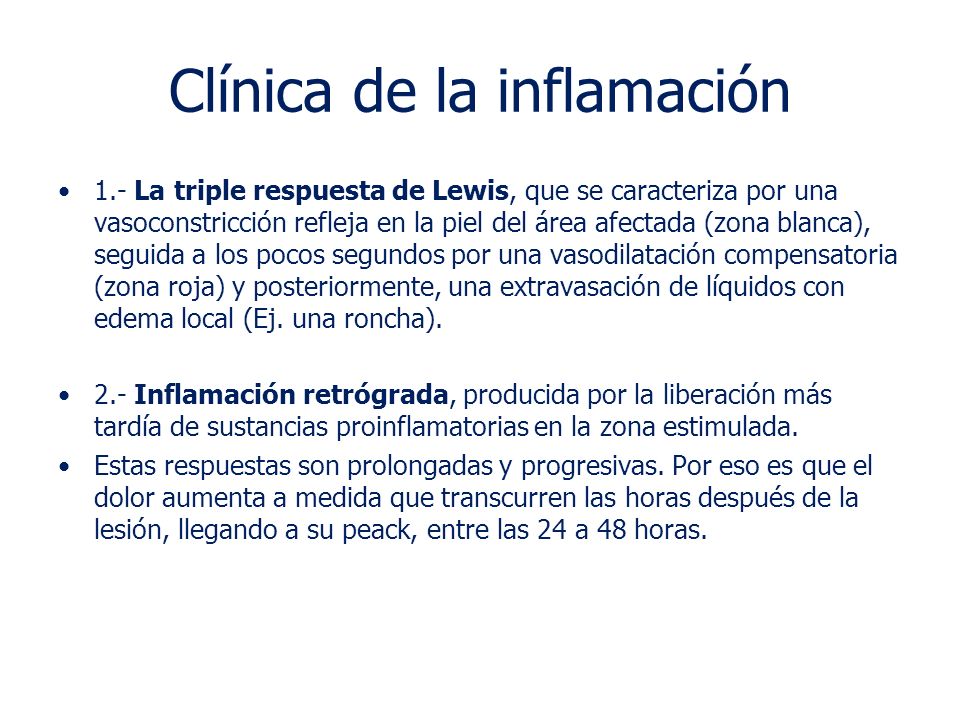 Clínica de la inflamación

• 1.- La triple respuesta de Lewis, que se caracteriza por una vasoconstricción refleja en la piel del área afectada (zona blanca), seguida a los pocos segundos por una vasodilatación compensatoria (zona roja) y posteriormente, una extravasación de líquidos con edema local (Ej. una roncha).

• 2.- Inflamación retrógrada, producida por la liberación más tardía de sustancias proinflamatorias en la zona estimulada.

• Estas respuestas son prolongadas y progresivas. Por eso es que el dolor aumenta a medida que transcurren las horas después de la lesión, llegando a su peack, entre las 24 a 48 horas.